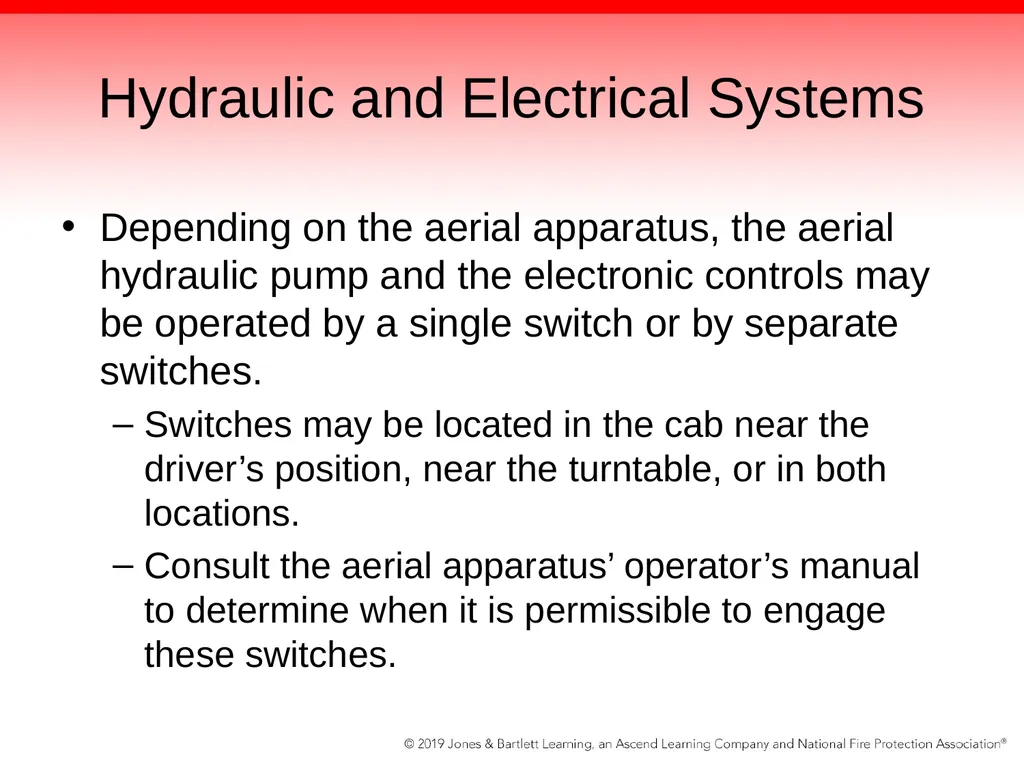 Hydraulic and Electrical Systems

• Depending on the aerial apparatus, the aerial hydraulic pump and the electronic controls may be operated by a single switch or by separate switches.

– Switches may be located in the cab near the driver’s position, near the turntable, or in both locations.

– Consult the aerial apparatus’ operator’s manual to determine when it is permissible to engage these switches.

© 2019 Jones & Bartlett Learning, an Ascend Learning Company and National Fire Protection Association®